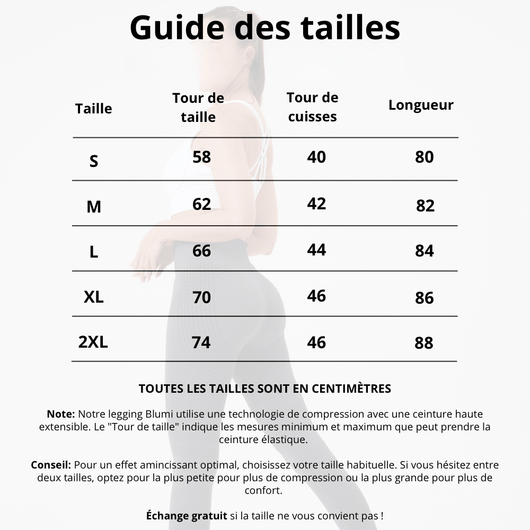 Guide des tailles

| Taille | Tour de taille | Tour de cuisses | Longueur |
|---|---|---|---|
| S | 58 | 40 | 80 |
| M | 62 | 42 | 82 |
| L | 66 | 44 | 84 |
| XL | 70 | 46 | 86 |
| 2XL | 74 | 46 | 88 |

TOUTES LES TAILLES SONT EN CENTIMÈTRES

Note: Notre legging Blumi utilise une technologie de compression avec une ceinture haute extensible. Le "Tour de taille" indique les mesures minimum et maximum que peut prendre la ceinture élastique.

Conseil: Pour un effet amincissant optimal, choisissez votre taille habituelle. Si vous hésitez entre deux tailles, optez pour la plus petite pour plus de compression ou la plus grande pour plus de confort.

Échange gratuit si la taille ne vous convient pas !